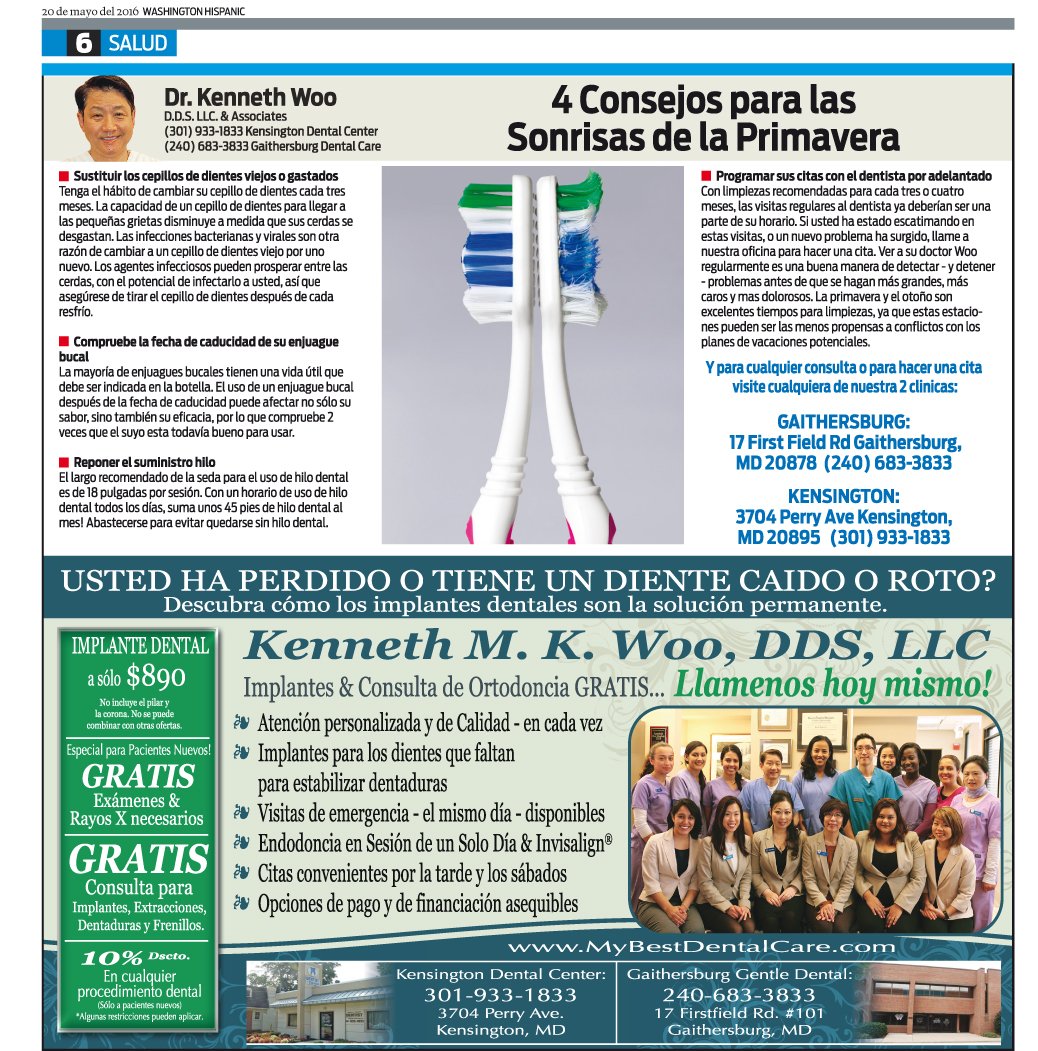 20 de mayo del 2016 WASHINGTON HISPANIC

6 SALUD

Dr. Kenneth Woo
D.D.S. LLC. & Associates
(301) 933-1833 Kensington Dental Center
(240) 683-3833 Gaithersburg Dental Care

4 Consejos para las Sonrisas de la Primavera

Sustituir los cepillos de dientes viejos o gastados
Tenga el hábito de cambiar su cepillo de dientes cada tres meses. La capacidad de un cepillo de dientes para llegar a las pequeñas grietas disminuye a medida que sus cerdas se desgastan. Las infecciones bacterianas y virales son otra razón de cambiar a un cepillo de dientes viejo por uno nuevo. Los agentes infecciosos pueden prosperar entre las cerdas, con el potencial de infectarlo a usted, así que asegúrese de tirar el cepillo de dientes después de cada resfrío.

Compruebe la fecha de caducidad de su enjuague bucal
La mayoría de enjuagues bucales tienen una vida útil que debe ser indicada en la botella. El uso de un enjuague bucal después de la fecha de caducidad puede afectar no sólo su sabor, sino también su eficacia, por lo que compruebe 2 veces que el suyo esta todavía bueno para usar.

Reponer el suministro hilo
El largo recomendado de la seda para el uso de hilo dental es de 18 pulgadas por sesión. Con un horario de uso de hilo dental todos los días, suma unos 45 pies de hilo dental al mes! Abastecerse para evitar quedarse sin hilo dental.

Programar sus citas con el dentista por adelantado
Con limpiezas recomendadas para cada tres o cuatro meses, las visitas regulares al dentista ya deberían ser una parte de su horario. Si usted ha estado escatimando en estas visitas, o un nuevo problema ha surgido, llame a nuestra oficina para hacer una cita. Ver a su doctor Woo regularmente es una buena manera de detectar - y detener - problemas antes de que se hagan más grandes, más caros y mas dolorosos. La primavera y el otoño son excelentes tiempos para limpiezas, ya que estas estaciones pueden ser las menos propensas a conflictos con los planes de vacaciones potenciales.

Y para cualquier consulta o para hacer una cita visite cualquiera de nuestra 2 clinicas:

GAITHERSBURG:
17 First Field Rd Gaithersburg, MD 20878 (240) 683-3833

KENSINGTON:
3704 Perry Ave Kensington, MD 20895 (301) 933-1833

USTED HA PERDIDO O TIENE UN DIENTE CAIDO O ROTO?
Descubra cómo los implantes dentales son la solución permanente.

IMPLANTE DENTAL
a sólo $890
No incluye el pilar y la corona. No se puede combinar con otras ofertas.

Especial para Pacientes Nuevos!
GRATIS
Exámenes & Rayos X necesarios
GRATIS
Consulta para Implantes, Extracciones, Dentaduras y Frenillos.
10% Dscto.
En cualquier procedimiento dental
(Sólo a pacientes nuevos)
*Algunas restricciones pueden aplicar.

Kenneth M. K. Woo, DDS, LLC
Implantes & Consulta de Ortodoncia GRATIS... Llamenos hoy mismo!

Atención personalizada y de Calidad - en cada vez
Implantes para los dientes que faltan para estabilizar dentaduras
Visitas de emergencia - el mismo día - disponibles
Endodoncia en Sesión de un Solo Día & Invisalign®
Citas convenientes por la tarde y los sábados
Opciones de pago y de financiación asequibles

www.MyBestDentalCare.com

Kensington Dental Center:
301-933-1833
3704 Perry Ave.
Kensington, MD

Gaithersburg Gentle Dental:
240-683-3833
17 Firstfield Rd. #101
Gaithersburg, MD